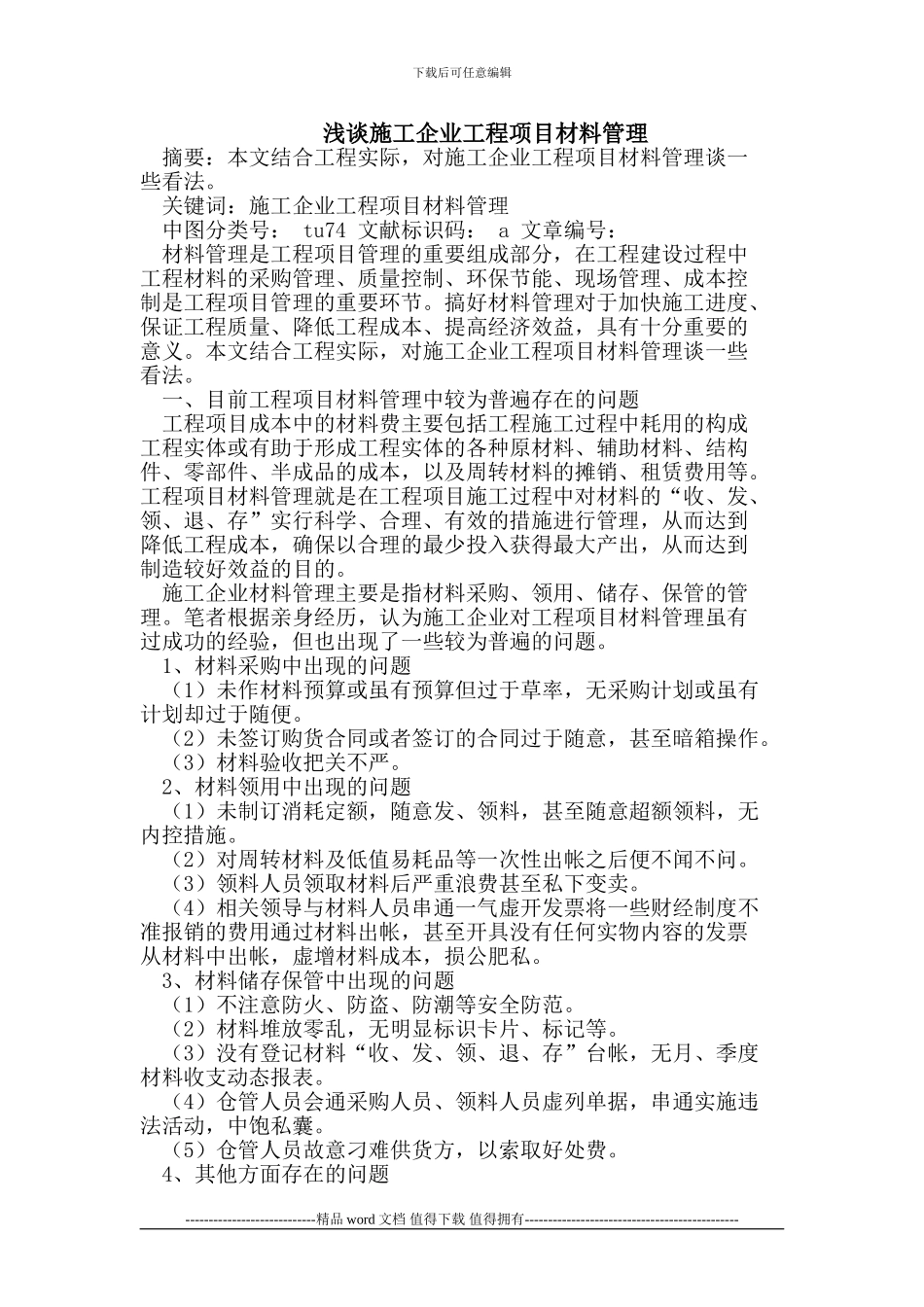 下载后可任意编辑

浅谈施工企业工程项目材料管理

摘要：本文结合工程实际，对施工企业工程项目材料管理谈一些看法。

关键词：施工企业工程项目材料管理

中图分类号： tu74 文献标识码： a 文章编号：

材料管理是工程项目管理的重要组成部分，在工程建设过程中工程材料的采购管理、质量控制、环保节能、现场管理、成本控制是工程项目管理的重要环节。搞好材料管理对于加快施工进度、保证工程质量、降低工程成本、提高经济效益，具有十分重要的意义。本文结合工程实际，对施工企业工程项目材料管理谈一些看法。

一、目前工程项目材料管理中较为普遍存在的问题

工程项目成本中的材料费主要包括工程施工过程中耗用的构成工程实体或有助于形成工程实体的各种原材料、辅助材料、结构件、零部件、半成品的成本，以及周转材料的摊销、租赁费用等。工程项目材料管理就是在工程项目施工过程中对材料的“收、发、领、退、存”实行科学、合理、有效的措施进行管理，从而达到降低工程成本，确保以合理的最少投入获得最大产出，从而达到制造较好效益的目的。

施工企业材料管理主要是指材料采购、领用、储存、保管的管理。笔者根据亲身经历，认为施工企业对工程项目材料管理虽有过成功的经验，但也出现了一些较为普遍的问题。

1、材料采购中出现的问题

（1）未作材料预算或虽有预算但过于草率，无采购计划或虽有计划却过于随便。

（2）未签订购货合同或者签订的合同过于随意，甚至暗箱操作。

（3）材料验收把关不严。

2、材料领用中出现的问题

（1）未制订消耗定额，随意发、领料，甚至随意超额领料，无内控措施。

（2）对周转材料及低值易耗品等一次性出帐之后便不闻不问。

（3）领料人员领取材料后严重浪费甚至私下变卖。

（4）相关领导与材料人员串通一气虚开发票将一些财经制度不准报销的费用通过材料出帐，甚至开具没有任何实物内容的发票从材料中出帐，虚增材料成本，损公肥私。

3、材料储存保管中出现的问题

（1）不注意防火、防盗、防潮等安全防范。

（2）材料堆放零乱，无明显标识卡片、标记等。

（3）没有登记材料“收、发、领、退、存”台帐，无月、季度材料收支动态报表。

（4）仓管人员会通采购人员、领料人员虚列单据，串通实施违法活动，中饱私囊。

（5）仓管人员故意刁难供货方，以索取好处费。

4、其他方面存在的问题

----------------------------精品 word 文档 值得下载 值得拥有----------------------------------------------